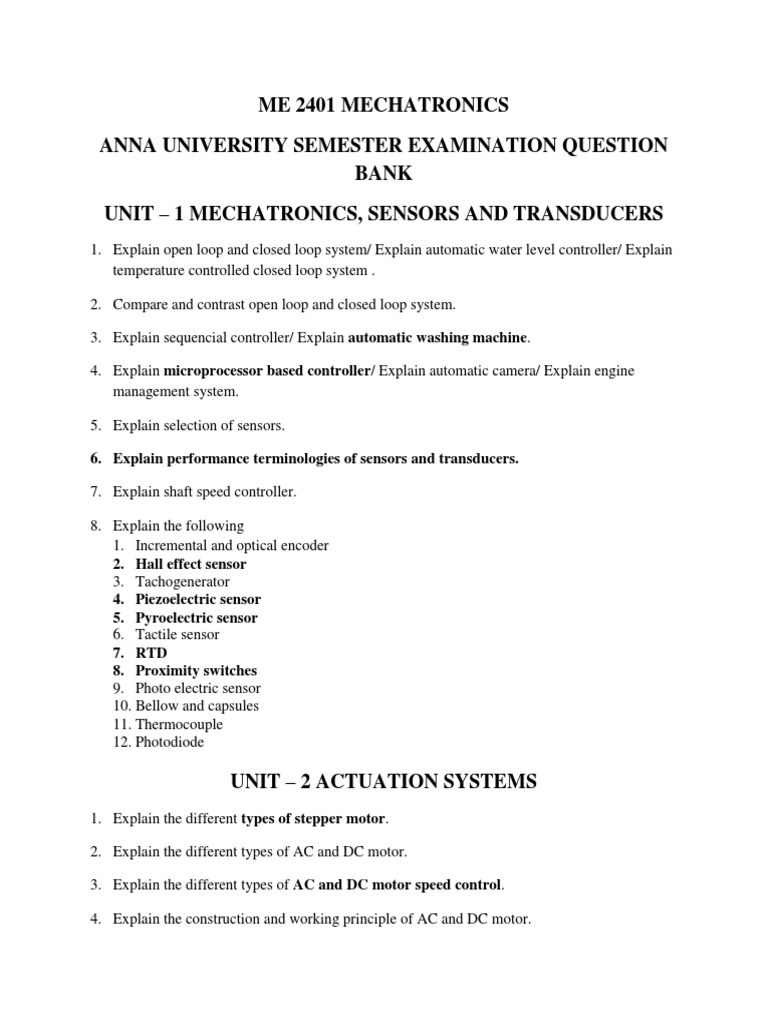 ME 2401 MECHATRONICS

ANNA UNIVERSITY SEMESTER EXAMINATION QUESTION BANK

UNIT – 1 MECHATRONICS, SENSORS AND TRANSDUCERS

1. Explain open loop and closed loop system/ Explain automatic water level controller/ Explain temperature controlled closed loop system .

2. Compare and contrast open loop and closed loop system.

3. Explain sequencial controller/ Explain automatic washing machine.

4. Explain microprocessor based controller/ Explain automatic camera/ Explain engine management system.

5. Explain selection of sensors.

6. Explain performance terminologies of sensors and transducers.

7. Explain shaft speed controller.

8. Explain the following
1. Incremental and optical encoder
2. Hall effect sensor
3. Tachogenerator
4. Piezoelectric sensor
5. Pyroelectric sensor
6. Tactile sensor
7. RTD
8. Proximity switches
9. Photo electric sensor
10. Bellow and capsules
11. Thermocouple
12. Photodiode

UNIT – 2 ACTUATION SYSTEMS

1. Explain the different types of stepper motor.

2. Explain the different types of AC and DC motor.

3. Explain the different types of AC and DC motor speed control.

4. Explain the construction and working principle of AC and DC motor.